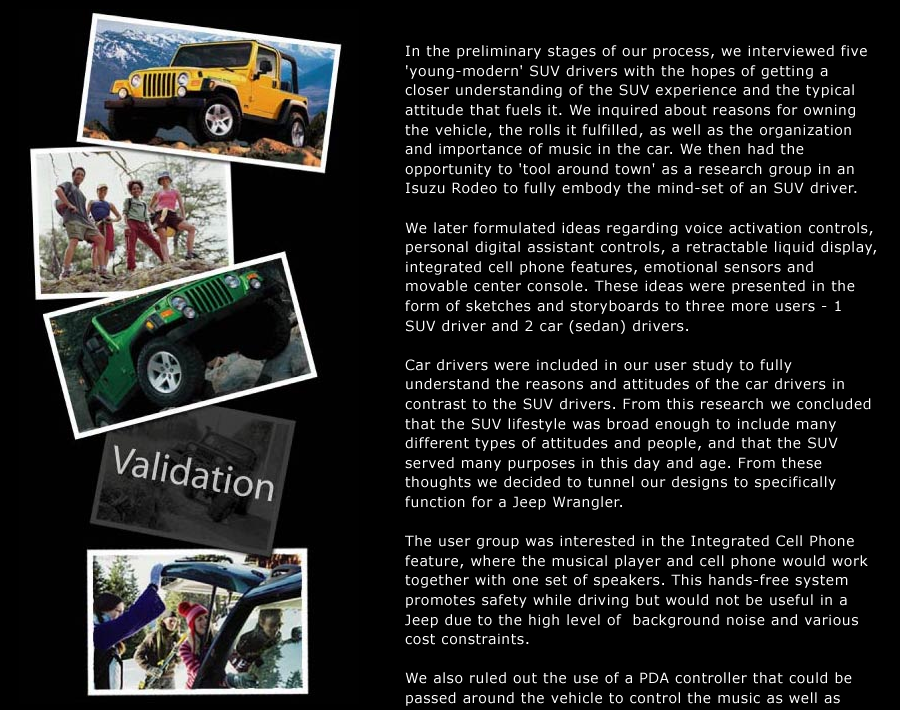 Validation

In the preliminary stages of our process, we interviewed five 'young-modern' SUV drivers with the hopes of getting a closer understanding of the SUV experience and the typical attitude that fuels it. We inquired about reasons for owning the vehicle, the rolls it fulfilled, as well as the organization and importance of music in the car. We then had the opportunity to 'tool around town' as a research group in an Isuzu Rodeo to fully embody the mind-set of an SUV driver.

We later formulated ideas regarding voice activation controls, personal digital assistant controls, a retractable liquid display, integrated cell phone features, emotional sensors and movable center console. These ideas were presented in the form of sketches and storyboards to three more users - 1 SUV driver and 2 car (sedan) drivers.

Car drivers were included in our user study to fully understand the reasons and attitudes of the car drivers in contrast to the SUV drivers. From this research we concluded that the SUV lifestyle was broad enough to include many different types of attitudes and people, and that the SUV served many purposes in this day and age. From these thoughts we decided to tunnel our designs to specifically function for a Jeep Wrangler.

The user group was interested in the Integrated Cell Phone feature, where the musical player and cell phone would work together with one set of speakers. This hands-free system promotes safety while driving but would not be useful in a Jeep due to the high level of background noise and various cost constraints.

We also ruled out the use of a PDA controller that could be passed around the vehicle to control the music as well as